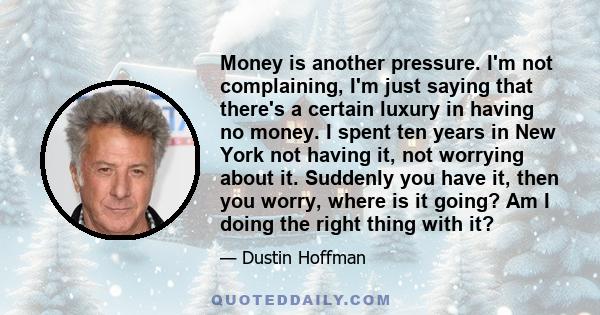 Money is another pressure. I'm not complaining, I'm just saying that there's a certain luxury in having no money. I spent ten years in New York not having it, not worrying about it. Suddenly you have it, then you worry, where is it going? Am I doing the right thing with it?

— Dustin Hoffman

QUOTEDDAILY.COM